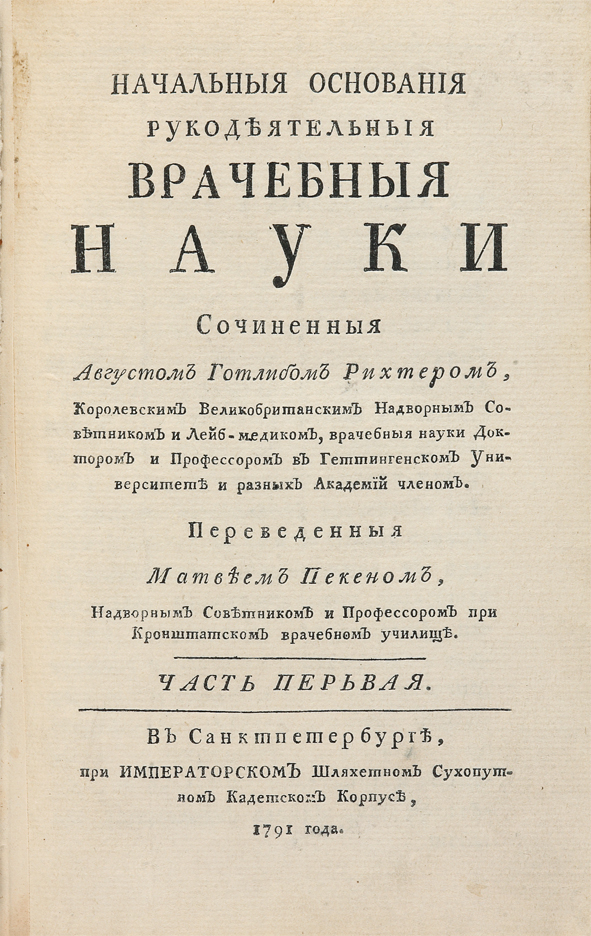 НАЧАЛЬНЫЯ ОСНОВАНІЯ
РУКОДѢЯТЕЛЬНЫЯ
ВРАЧЕБНЫЯ
НАУКИ

Сочиненныя

Августомъ Готлибомъ Рихтеромъ,

Королевскимъ Великобританскимъ Надворнымъ Совѣтникомъ и Лейб-медикомъ, врачебныя науки Докторомъ и Профессоромъ въ Геттингенскомъ Университетѣ и разныхъ Академій членомъ.

Переведенныя

Матвѣемъ Пекеномъ,

Надворнымъ Совѣтникомъ и Профессоромъ при Кронштатскомъ врачебномъ училищѣ.

ЧАСТЬ ПЕРЬВАЯ.

Въ Санктпетербургѣ,

при ИМПЕРАТОРСКОМЪ Шляхетномъ Сухопутномъ Кадетскомъ Корпусѣ,

1791 года.